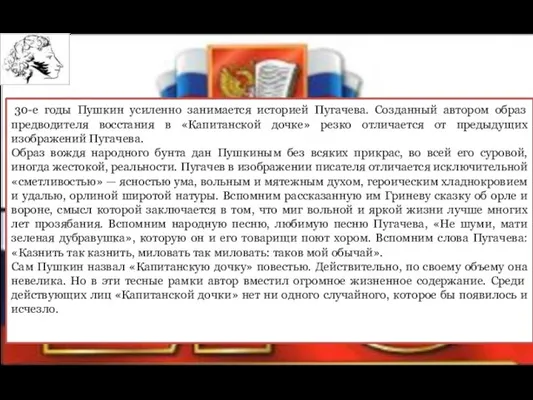 30-е годы Пушкин усиленно занимается историей Пугачева. Созданный автором образ предводителя восстания в «Капитанской дочке» резко отличается от предыдущих изображений Пугачева.
Образ вождя народного бунта дан Пушкиным без всяких прикрас, во всей его суровой, иногда жестокой, реальности. Пугачев в изображении писателя отличается исключительной «сметливостью» — ясностью ума, вольным и мятежным духом, героическим хладнокровием и удалью, орлиной широтой натуры. Вспомним рассказанную им Гриневу сказку об орле и вороне, смысл которой заключается в том, что миг вольной и яркой жизни лучше многих лет прозябания. Вспомним народную песню, любимую песню Пугачева, «Не шуми, мати зеленая дубравушка», которую он и его товарищи поют хором. Вспомним слова Пугачева: «Казнить так казнить, миловать так миловать: таков мой обычай».
Сам Пушкин назвал «Капитанскую дочку» повестью. Действительно, по своему объему она невелика. Но в эти тесные рамки автор вместил огромное жизненное содержание. Среди действующих лиц «Капитанской дочки» нет ни одного случайного, которое бы появилось и исчезло.